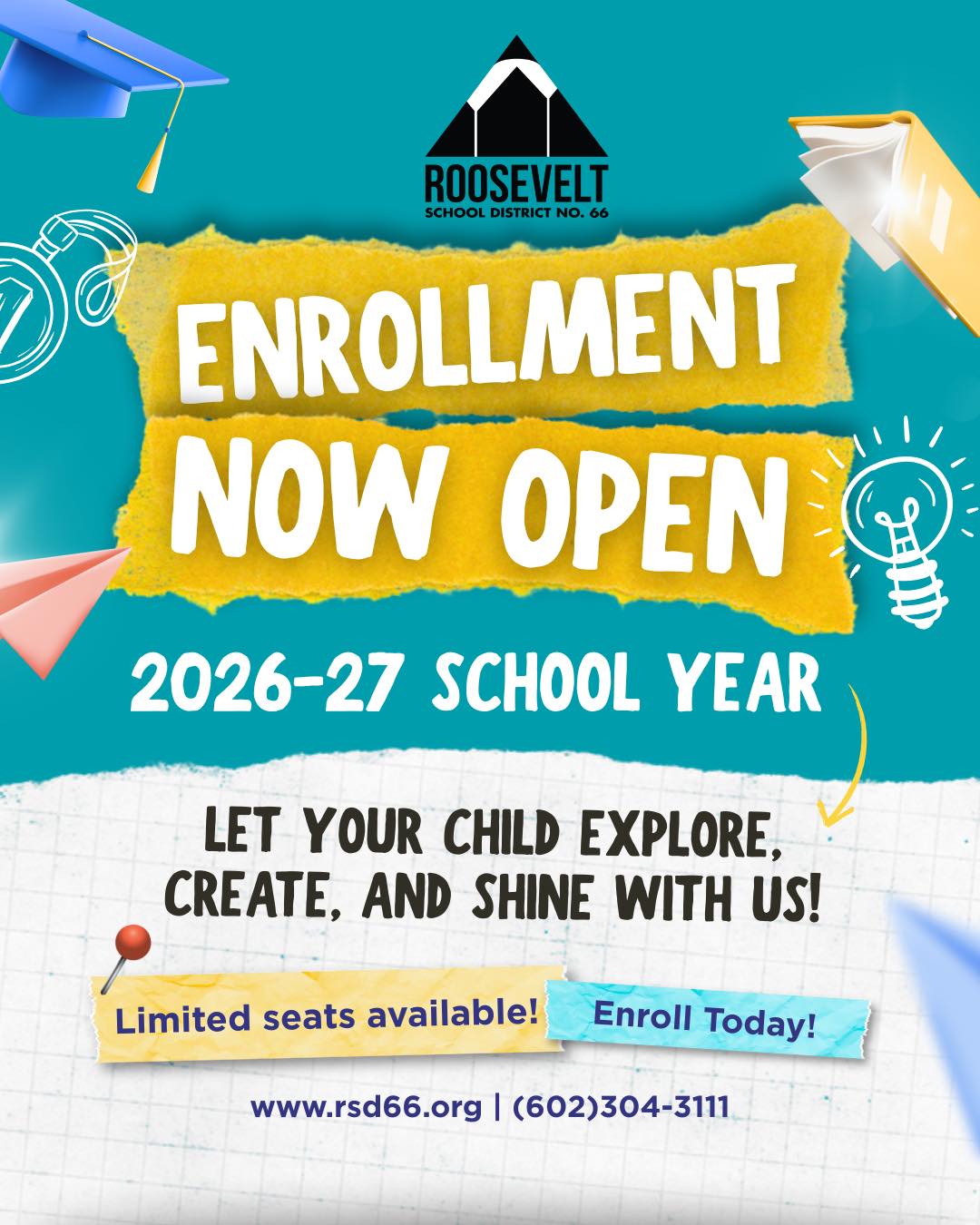 ROOSEVELT
SCHOOL DISTRICT NO. 66

ENROLLMENT NOW OPEN

2026-27 SCHOOL YEAR

LET YOUR CHILD EXPLORE, CREATE, AND SHINE WITH US!

Limited seats available!

Enroll Today!

www.rsd66.org | (602)304-3111